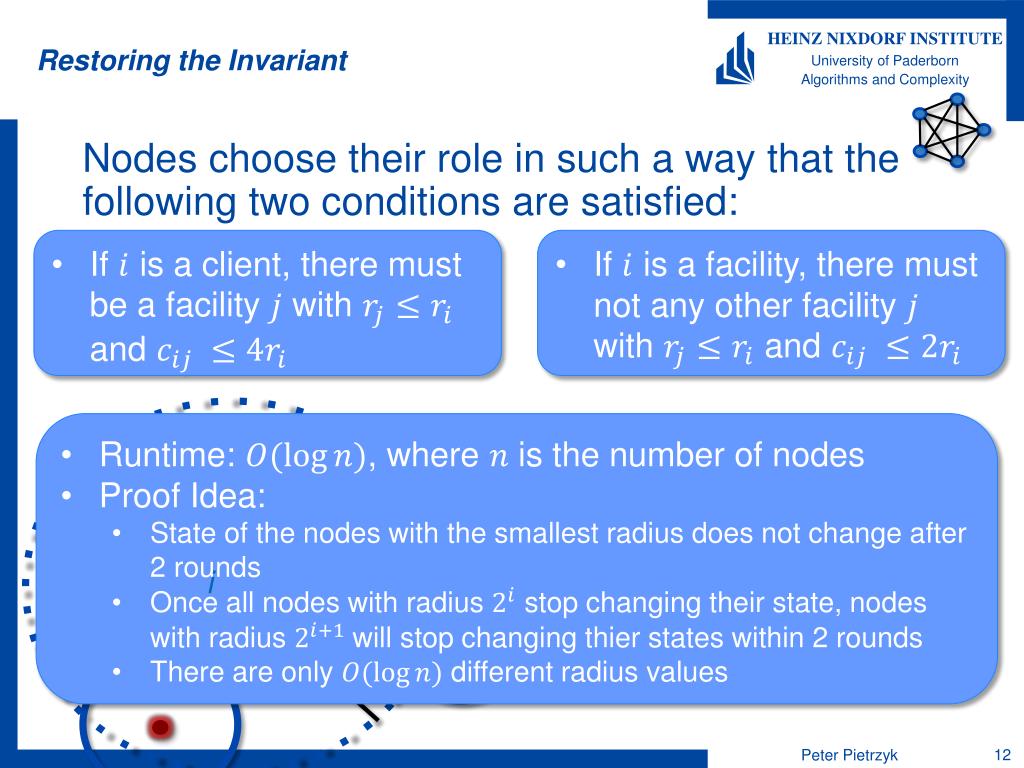 Restoring the Invariant

HEINZ NIXDORF INSTITUTE
University of Paderborn
Algorithms and Complexity

Nodes choose their role in such a way that the following two conditions are satisfied:

• If $i$ is a client, there must be a facility $j$ with $r_j \leq r_i$ and $c_{ij} \leq 4r_i$

• If $i$ is a facility, there must not any other facility $j$ with $r_j \leq r_i$ and $c_{ij} \leq 2r_i$

• Runtime: $O(\log n)$, where $n$ is the number of nodes
• Proof Idea:
• State of the nodes with the smallest radius does not change after 2 rounds
• Once all nodes with radius $2^i$ stop changing their state, nodes with radius $2^{i+1}$ will stop changing thier states within 2 rounds
• There are only $O(\log n)$ different radius values

Peter Pietrzyk
12